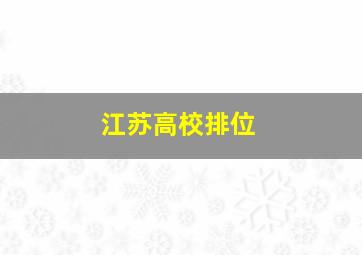 江苏高校排位